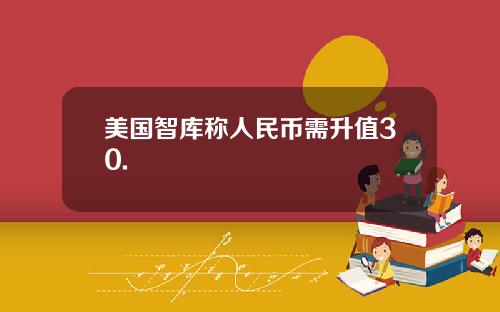 美国智库称人民币需升值30.